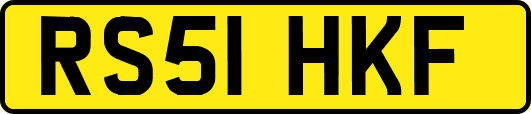 RS51 HKF